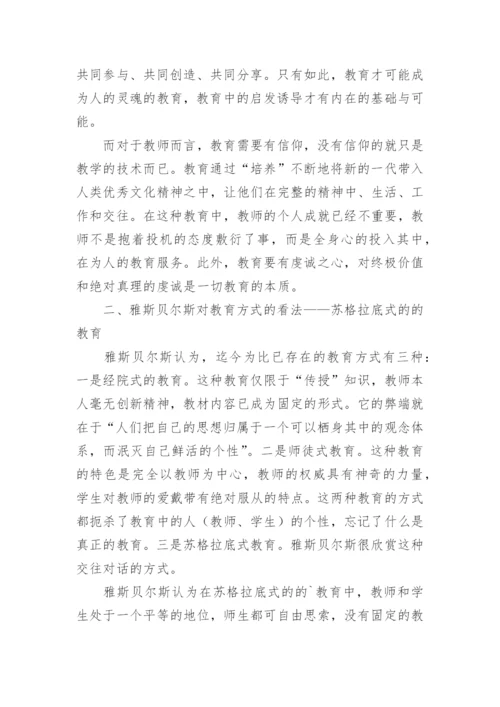 共同参与、共同创造、共同分享。只有如此，教育才可能成为人的灵魂的教育，教育中的启发诱导才有内在的基础与可能。

而对于教师而言，教育需要有信仰，没有信仰的就只是教学的技术而已。教育通过“培养”不断地将新的一代带入人类优秀文化精神之中，让他们在完整的精神中、生活、工作和交往。在这种教育中，教师的个人成就已经不重要，教师不是抱着投机的态度敷衍了事，而是全身心的投入其中，在为人的教育服务。此外，教育要有虔诚之心，对终极价值和绝对真理的虔诚是一切教育的本质。

二、雅斯贝尔斯对教育方式的看法——苏格拉底式的的教育

雅斯贝尔斯认为，迄今为比已存在的教育方式有三种：一是经院式的教育。这种教育仅限于“传授”知识，教师本人毫无创新精神，教材内容已成为固定的形式。它的弊端就在于“人们把自己的思想归属于一个可以栖身其中的观念体系，而泯灭自己鲜活的个性”。二是师徒式教育。这种教育的特色是完全以教师为中心，教师的权威具有神奇的力量，学生对教师的爱戴带有绝对服从的特点。这两种教育的方式都扼杀了教育中的人（教师、学生）的个性，忘记了什么是真正的教育。三是苏格拉底式教育。雅斯贝尔斯很欣赏这种交往对话的方式。

雅斯贝尔斯认为在苏格拉底式的的`教育中，教师和学生处于一个平等的地位，师生都可自由思索，没有固定的教